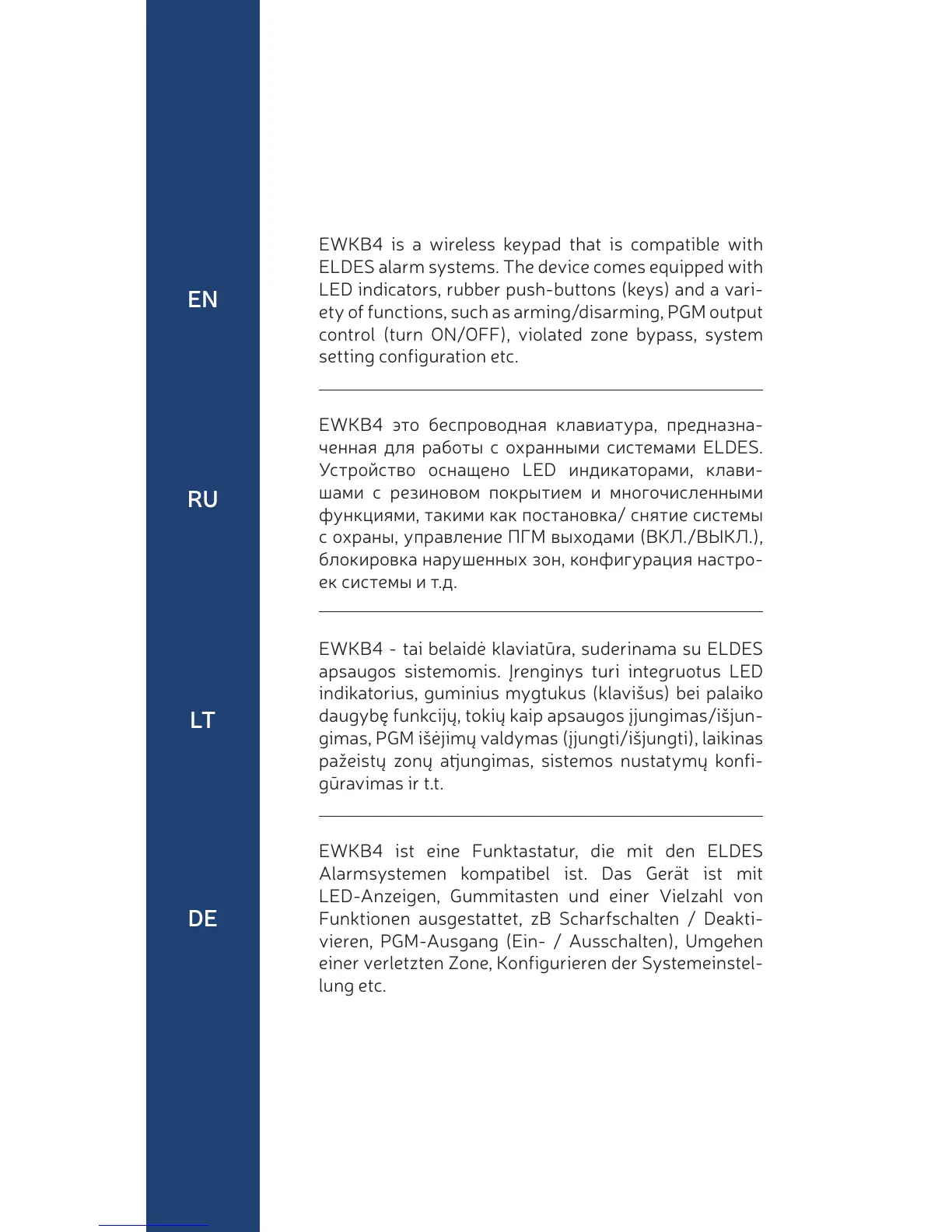 EN

EWKB4 is a wireless keypad that is compatible with ELDES alarm systems. The device comes equipped with LED indicators, rubber push-buttons (keys) and a variety of functions, such as arming/disarming, PGM output control (turn ON/OFF), violated zone bypass, system setting configuration etc.

RU

EWKB4 это беспроводная клавиатура, предназначенная для работы с охранными системами ELDES. Устройство оснащено LED индикаторами, клавишами с резиновом покрытием и многочисленными функциями, такими как постановка/ снятие системы с охраны, управление ПГМ выходами (ВКЛ./ВЫКЛ.), блокировка нарушенных зон, конфигурация настроек системы и т.д.

LT

EWKB4 - tai belaidė klaviatūra, suderinama su ELDES apsaugos sistemomis. Įrenginys turi integruotus LED indikatorius, guminius mygtukus (klavišus) bei palaiko daugybę funkcijų, tokių kaip apsaugos įjungimas/išjungimas, PGM išėjimų valdymas (įjungti/išjungti), laikinas pažeistų zonų atjungimas, sistemos nustatymų konfigūravimas ir t.t.

DE

EWKB4 ist eine Funktastatur, die mit den ELDES Alarmsystemen kompatibel ist. Das Gerät ist mit LED-Anzeigen, Gummitasten und einer Vielzahl von Funktionen ausgestattet, zB Scharfschalten / Deaktivieren, PGM-Ausgang (Ein- / Ausschalten), Umgehen einer verletzten Zone, Konfigurieren der Systemeinstellung etc.